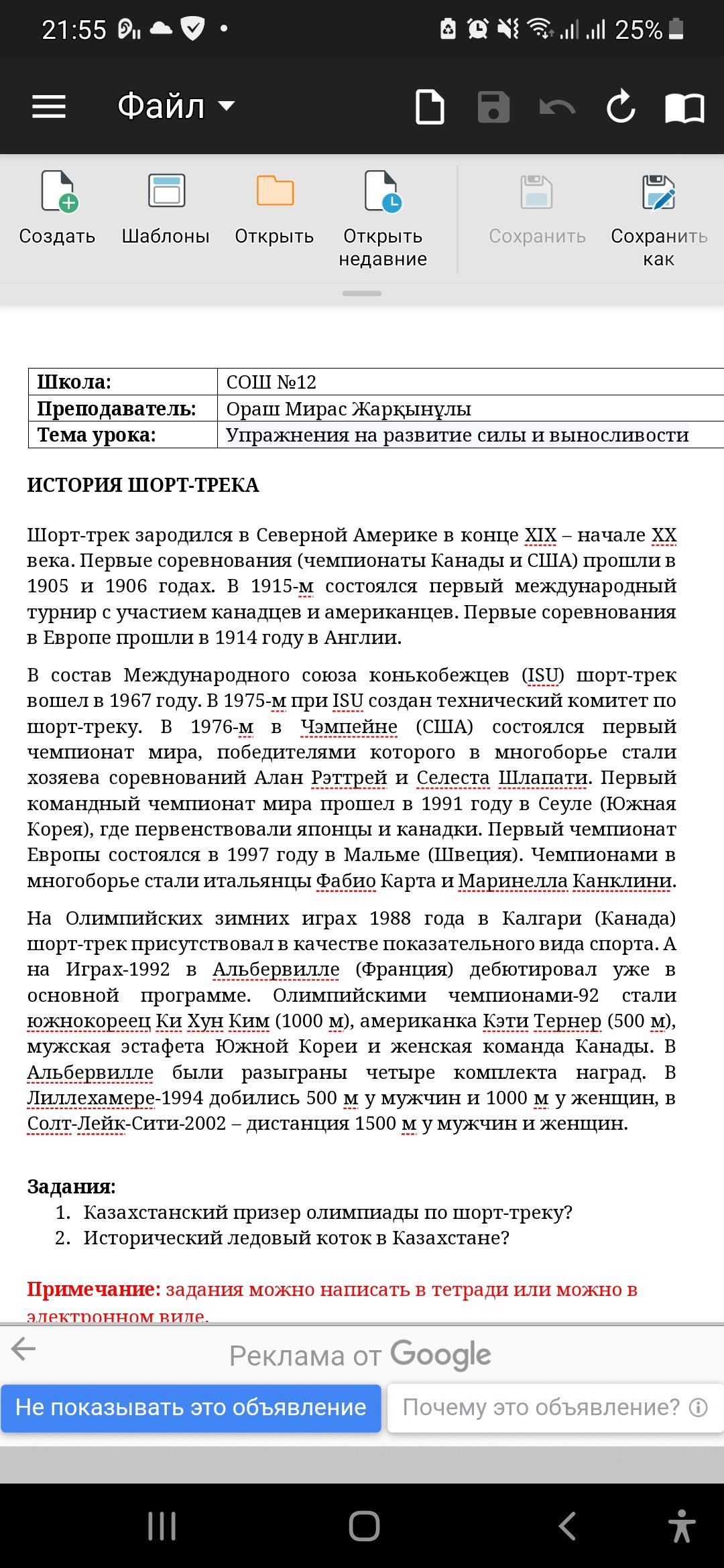 21:55 25%

Файл

Создать Шаблоны Открыть Открыть недавние Сохранить Сохранить как

| Школа: | СОШ №12 |
|---|---|
| Преподаватель: | Ораш Мирас Жарқынұлы |
| Тема урока: | Упражнения на развитие силы и выносливости |

ИСТОРИЯ ШОРТ-ТРЕКА

Шорт-трек зародился в Северной Америке в конце XIX – начале XX века. Первые соревнования (чемпионаты Канады и США) прошли в 1905 и 1906 годах. В 1915-м состоялся первый международный турнир с участием канадцев и американцев. Первые соревнования в Европе прошли в 1914 году в Англии.

В состав Международного союза конькобежцев (ISU) шорт-трек вошел в 1967 году. В 1975-м при ISU создан технический комитет по шорт-треку. В 1976-м в Чэмпейне (США) состоялся первый чемпионат мира, победителями которого в многоборье стали хозяева соревнований Алан Рэттрей и Селеста Шлапати. Первый командный чемпионат мира прошел в 1991 году в Сеуле (Южная Корея), где первенствовали японцы и канадки. Первый чемпионат Европы состоялся в 1997 году в Мальме (Швеция). Чемпионами в многоборье стали итальянцы Фабио Карта и Маринелла Канклини.

На Олимпийских зимних играх 1988 года в Калгари (Канада) шорт-трек присутствовал в качестве показательного вида спорта. А на Играх-1992 в Альбервилле (Франция) дебютировал уже в основной программе. Олимпийскими чемпионами-92 стали южнокореец Ки Хун Ким (1000 м), американка Кэти Тернер (500 м), мужская эстафета Южной Кореи и женская команда Канады. В Альбервилле были разыграны четыре комплекта наград. В Лиллехамере-1994 добились 500 м у мужчин и 1000 м у женщин, в Солт-Лейк-Сити-2002 – дистанция 1500 м у мужчин и женщин.

Задания:
1. Казахстанский призер олимпиады по шорт-треку?
2. Исторический ледовый коток в Казахстане?

Примечание: задания можно написать в тетради или можно в электронном виде.

Реклама от Google

Не показывать это объявление Почему это объявление?